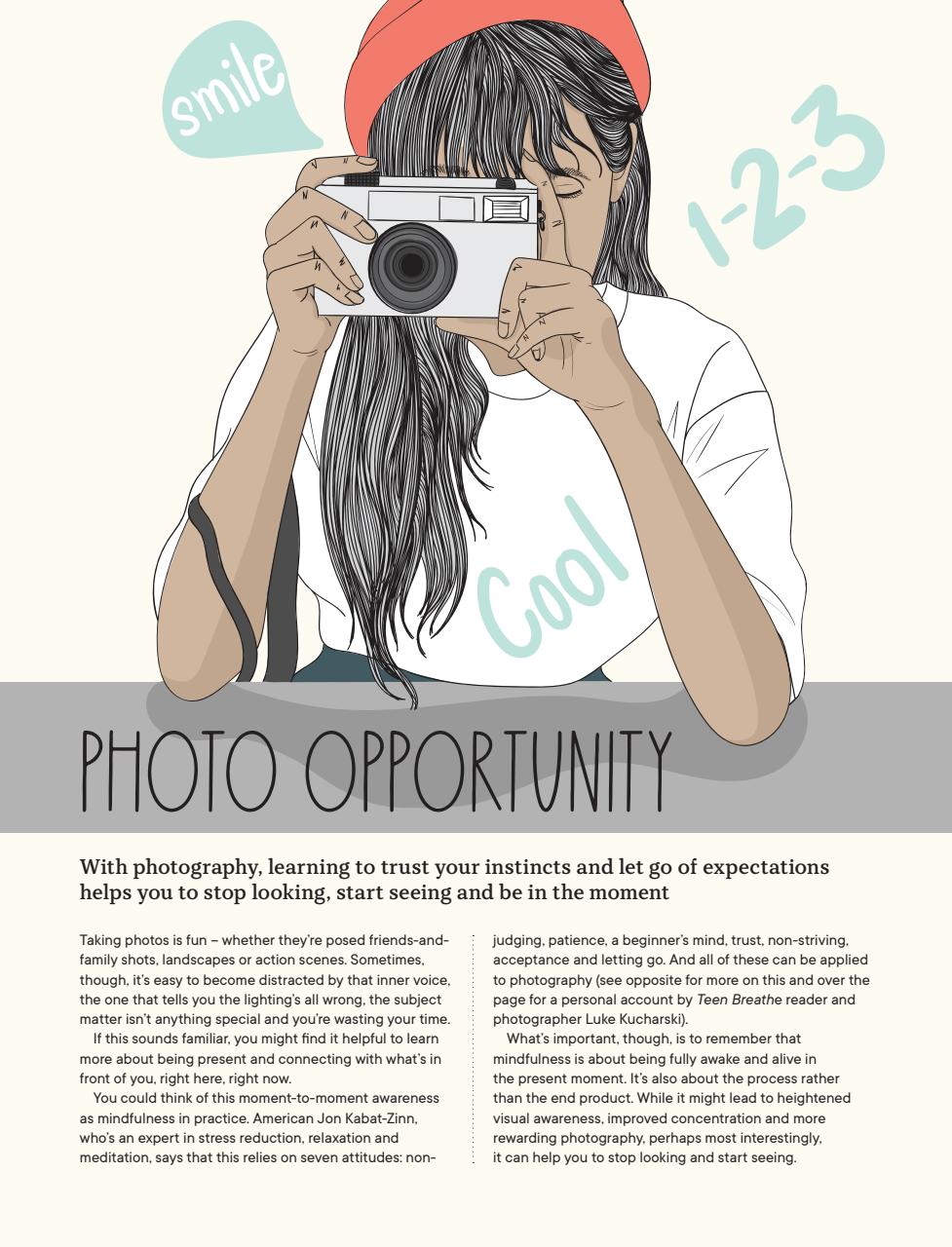 smile

1-2-3

Cool

PHOTO OPPORTUNITY

With photography, learning to trust your instincts and let go of expectations helps you to stop looking, start seeing and be in the moment

Taking photos is fun – whether they're posed friends-and-family shots, landscapes or action scenes. Sometimes, though, it's easy to become distracted by that inner voice, the one that tells you the lighting's all wrong, the subject matter isn't anything special and you're wasting your time.

If this sounds familiar, you might find it helpful to learn more about being present and connecting with what's in front of you, right here, right now.

You could think of this moment-to-moment awareness as mindfulness in practice. American Jon Kabat-Zinn, who's an expert in stress reduction, relaxation and meditation, says that this relies on seven attitudes: non-judging, patience, a beginner's mind, trust, non-striving, acceptance and letting go. And all of these can be applied to photography (see opposite for more on this and over the page for a personal account by Teen Breathe reader and photographer Luke Kucharski).

What's important, though, is to remember that mindfulness is about being fully awake and alive in the present moment. It's also about the process rather than the end product. While it might lead to heightened visual awareness, improved concentration and more rewarding photography, perhaps most interestingly, it can help you to stop looking and start seeing.